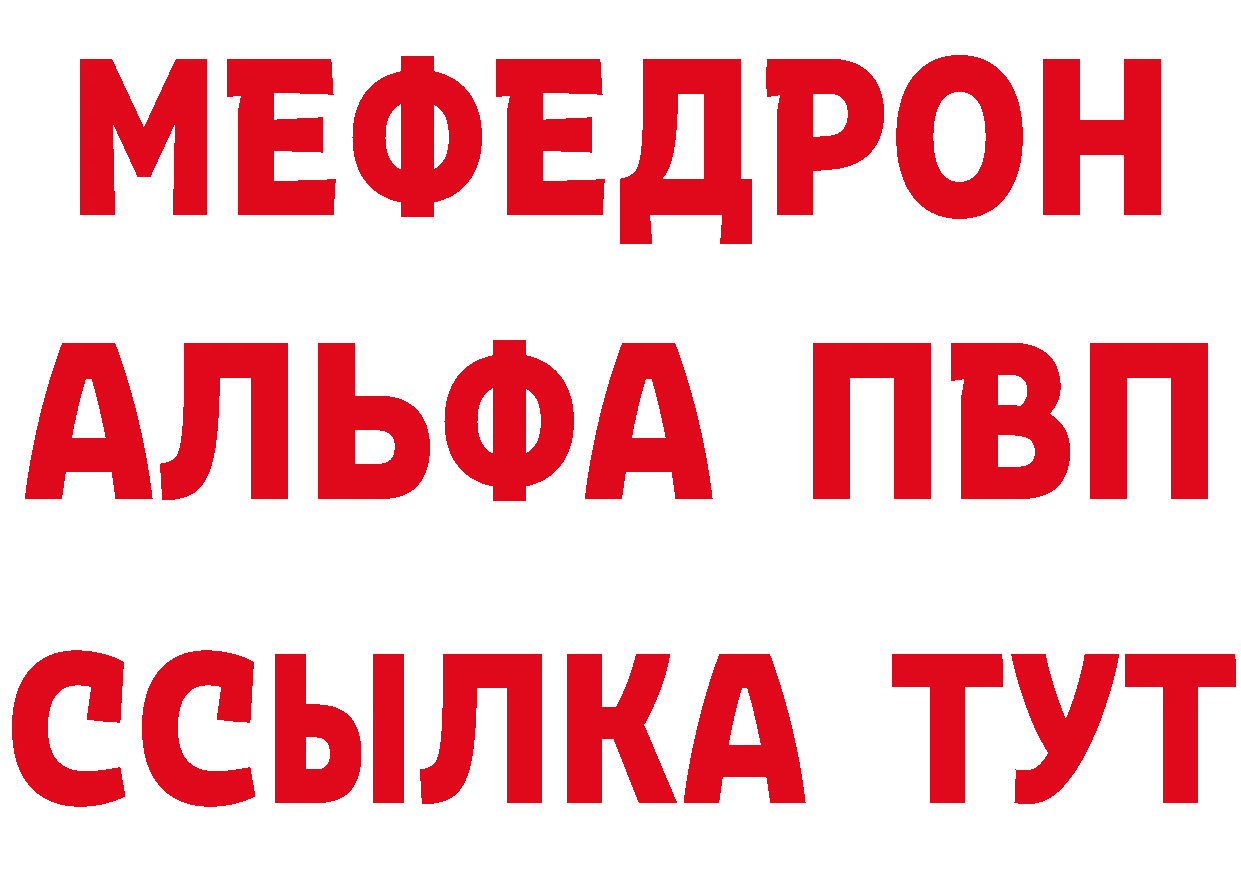 МЕФЕДРОН
АЛЬФА ПВП
ССЫЛКА ТУТ